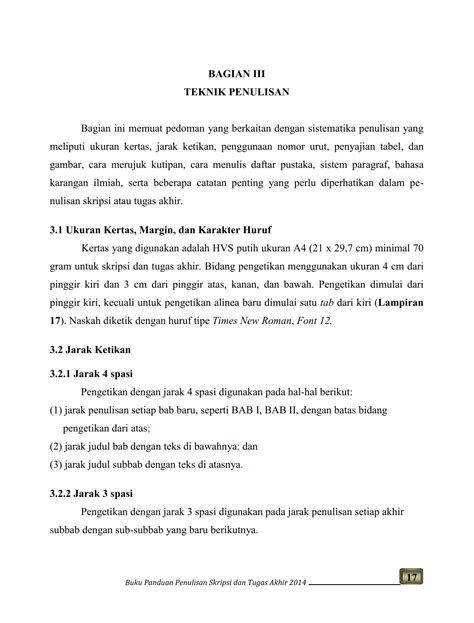 BAGIAN III
TEKNIK PENULISAN

Bagian ini memuat pedoman yang berkaitan dengan sistematika penulisan yang meliputi ukuran kertas, jarak ketikan, penggunaan nomor urut, penyajian tabel, dan gambar, cara merujuk kutipan, cara menulis daftar pustaka, sistem paragraf, bahasa karangan ilmiah, serta beberapa catatan penting yang perlu diperhatikan dalam penulisan skripsi atau tugas akhir.

3.1 Ukuran Kertas, Margin, dan Karakter Huruf

Kertas yang digunakan adalah HVS putih ukuran A4 (21 x 29,7 cm) minimal 70 gram untuk skripsi dan tugas akhir. Bidang pengetikan menggunakan ukuran 4 cm dari pinggir kiri dan 3 cm dari pinggir atas, kanan, dan bawah. Pengetikan dimulai dari pinggir kiri, kecuali untuk pengetikan alinea baru dimulai satu tab dari kiri (Lampiran 17). Naskah diketik dengan huruf tipe Times New Roman, Font 12.

3.2 Jarak Ketikan

3.2.1 Jarak 4 spasi

Pengetikan dengan jarak 4 spasi digunakan pada hal-hal berikut:
(1) jarak penulisan setiap bab baru, seperti BAB I, BAB II, dengan batas bidang pengetikan dari atas;
(2) jarak judul bab dengan teks di bawahnya; dan
(3) jarak judul subbab dengan teks di atasnya.

3.2.2 Jarak 3 spasi

Pengetikan dengan jarak 3 spasi digunakan pada jarak penulisan setiap akhir subbab dengan sub-subbab yang baru berikutnya.

Buku Panduan Penulisan Skripsi dan Tugas Akhir 2014

17